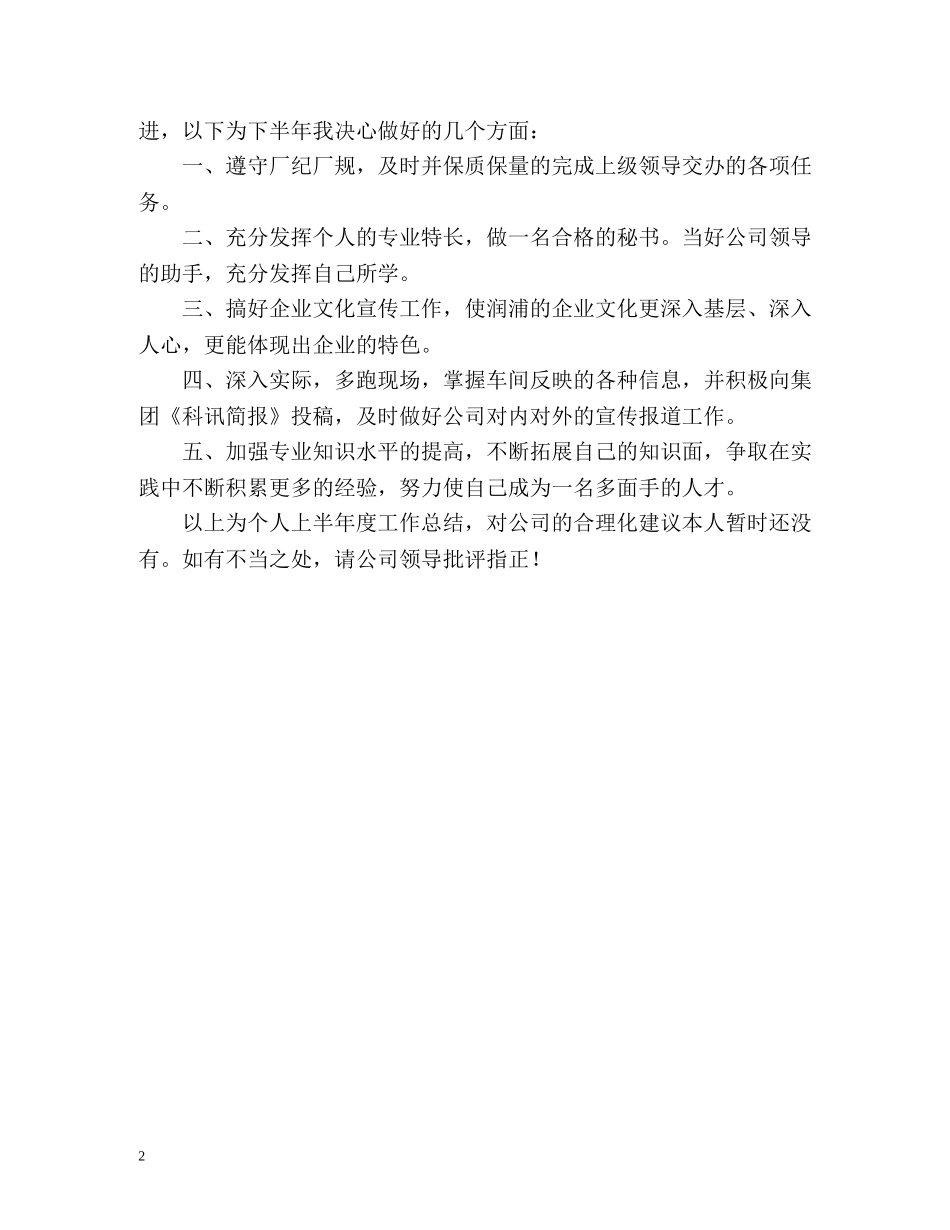 进，以下为下半年我决心做好的几个方面：

一、遵守厂纪厂规，及时并保质保量的完成上级领导交办的各项任务。

二、充分发挥个人的专业特长，做一名合格的秘书。当好公司领导的助手，充分发挥自己所学。

三、搞好企业文化宣传工作，使润浦的企业文化更深入基层、深入人心，更能体现出企业的特色。

四、深入实际，多跑现场，掌握车间反映的各种信息，并积极向集团《科讯简报》投稿，及时做好公司对内对外的宣传报道工作。

五、加强专业知识水平的提高，不断拓展自己的知识面，争取在实践中不断积累更多的经验，努力使自己成为一名多面手的人才。

以上为个人上半年度工作总结，对公司的合理化建议本人暂时还没有。如有不当之处，请公司领导批评指正！

2